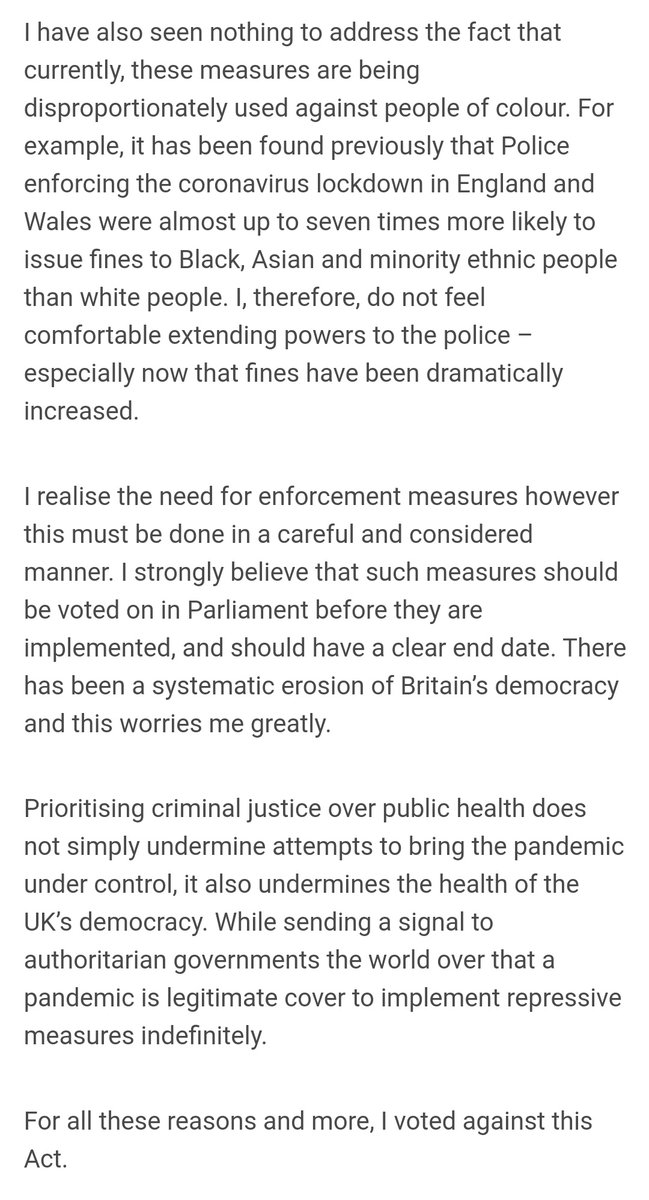 I have also seen nothing to address the fact that currently, these measures are being disproportionately used against people of colour. For example, it has been found previously that Police enforcing the coronavirus lockdown in England and Wales were almost up to seven times more likely to issue fines to Black, Asian and minority ethnic people than white people. I, therefore, do not feel comfortable extending powers to the police – especially now that fines have been dramatically increased.

I realise the need for enforcement measures however this must be done in a careful and considered manner. I strongly believe that such measures should be voted on in Parliament before they are implemented, and should have a clear end date. There has been a systematic erosion of Britain's democracy and this worries me greatly.

Prioritising criminal justice over public health does not simply undermine attempts to bring the pandemic under control, it also undermines the health of the UK's democracy. While sending a signal to authoritarian governments the world over that a pandemic is legitimate cover to implement repressive measures indefinitely.

For all these reasons and more, I voted against this Act.